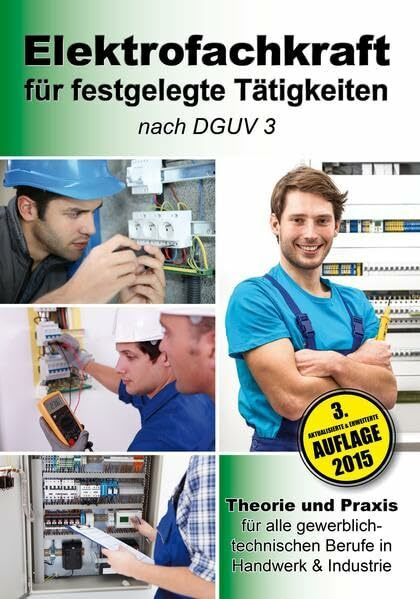 Elektrofachkraft
für festgelegte Tätigkeiten
nach DGUV 3

3.
AKTUALISIERTE & ERWEITERTE
AUFLAGE
2015

Theorie und Praxis
für alle gewerblich-technischen Berufe in Handwerk & Industrie